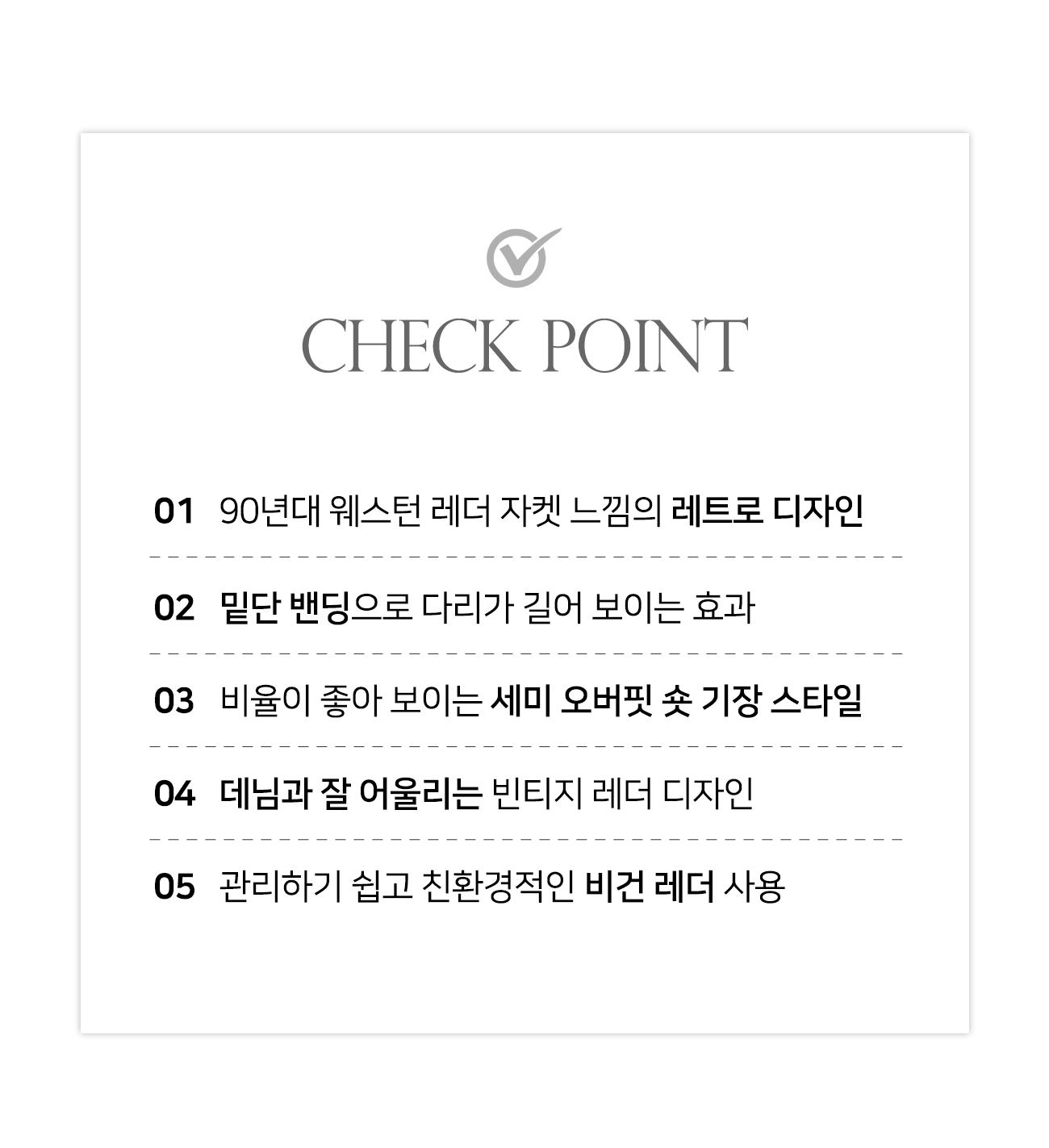 CHECK POINT

01 90년대 웨스턴 레더 자켓 느낌의 레트로 디자인

02 밑단 밴딩으로 다리가 길어 보이는 효과

03 비율이 좋아 보이는 세미 오버핏 숏 기장 스타일

04 데님과 잘 어울리는 빈티지 레더 디자인

05 관리하기 쉽고 친환경적인 비건 레더 사용